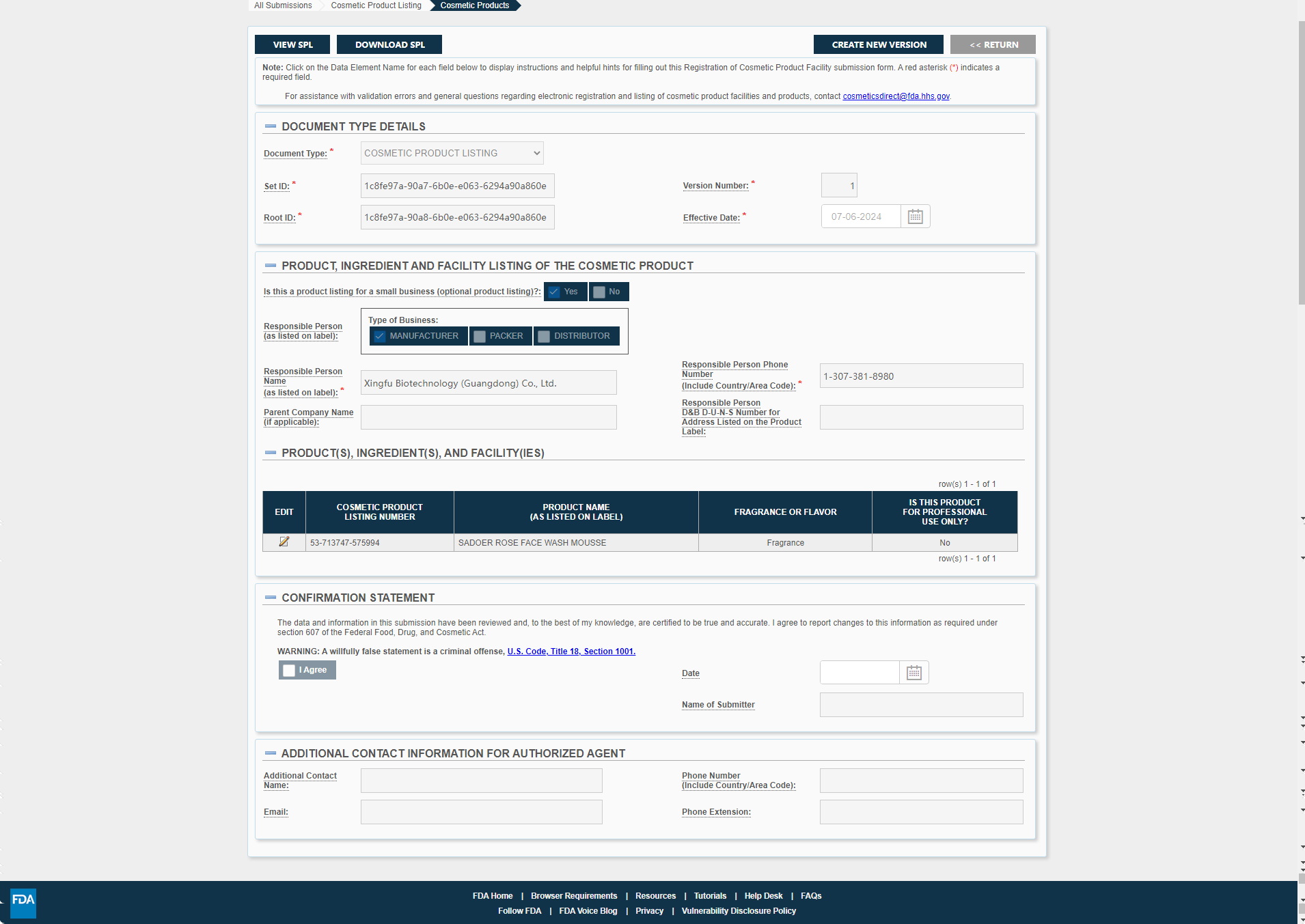 All Submissions Cosmetic Product Listing Cosmetic Products

VIEW SPL DOWNLOAD SPL CREATE NEW VERSION << RETURN

Note: Click on the Data Element Name for each field below to display instructions and helpful hints for filling out this Registration of Cosmetic Product Facility submission form. A red asterisk (*) indicates a required field.

For assistance with validation errors and general questions regarding electronic registration and listing of cosmetic product facilities and products, contact cosmeticsdirect@fda.hhs.gov.

DOCUMENT TYPE DETAILS

Document Type: * COSMETIC PRODUCT LISTING

Set ID: * 1c8fe97a-90a7-6b0e-e063-6294a90a860e

Version Number: * 1

Root ID: * 1c8fe97a-90a8-6b0e-e063-6294a90a860e

Effective Date: * 07-06-2024

PRODUCT, INGREDIENT AND FACILITY LISTING OF THE COSMETIC PRODUCT

Is this a product listing for a small business (optional product listing)?: Yes No

Responsible Person (as listed on label): Type of Business: MANUFACTURER PACKER DISTRIBUTOR

Responsible Person Name (as listed on label): * Xingfu Biotechnology (Guangdong) Co., Ltd.

Responsible Person Phone Number (Include Country/Area Code): * 1-307-381-8980

Parent Company Name (if applicable):

Responsible Person D&B D-U-N-S Number for Address Listed on the Product Label:

PRODUCT(S), INGREDIENT(S), AND FACILITY(IES)

row(s) 1 - 1 of 1

| EDIT | COSMETIC PRODUCT LISTING NUMBER | PRODUCT NAME (AS LISTED ON LABEL) | FRAGRANCE OR FLAVOR | IS THIS PRODUCT FOR PROFESSIONAL USE ONLY? |
|---|---|---|---|---|
| | 53-713747-575994 | SADOER ROSE FACE WASH MOUSSE | Fragrance | No |

row(s) 1 - 1 of 1

CONFIRMATION STATEMENT

The data and information in this submission have been reviewed and, to the best of my knowledge, are certified to be true and accurate. I agree to report changes to this information as required under section 607 of the Federal Food, Drug, and Cosmetic Act.

WARNING: A willfully false statement is a criminal offense, U.S. Code, Title 18, Section 1001.

I Agree

Date

Name of Submitter

ADDITIONAL CONTACT INFORMATION FOR AUTHORIZED AGENT

Additional Contact Name:

Phone Number (Include Country/Area Code):

Email:

Phone Extension:

FDA

FDA Home | Browser Requirements | Resources | Tutorials | Help Desk | FAQs
Follow FDA | FDA Voice Blog | Privacy | Vulnerability Disclosure Policy